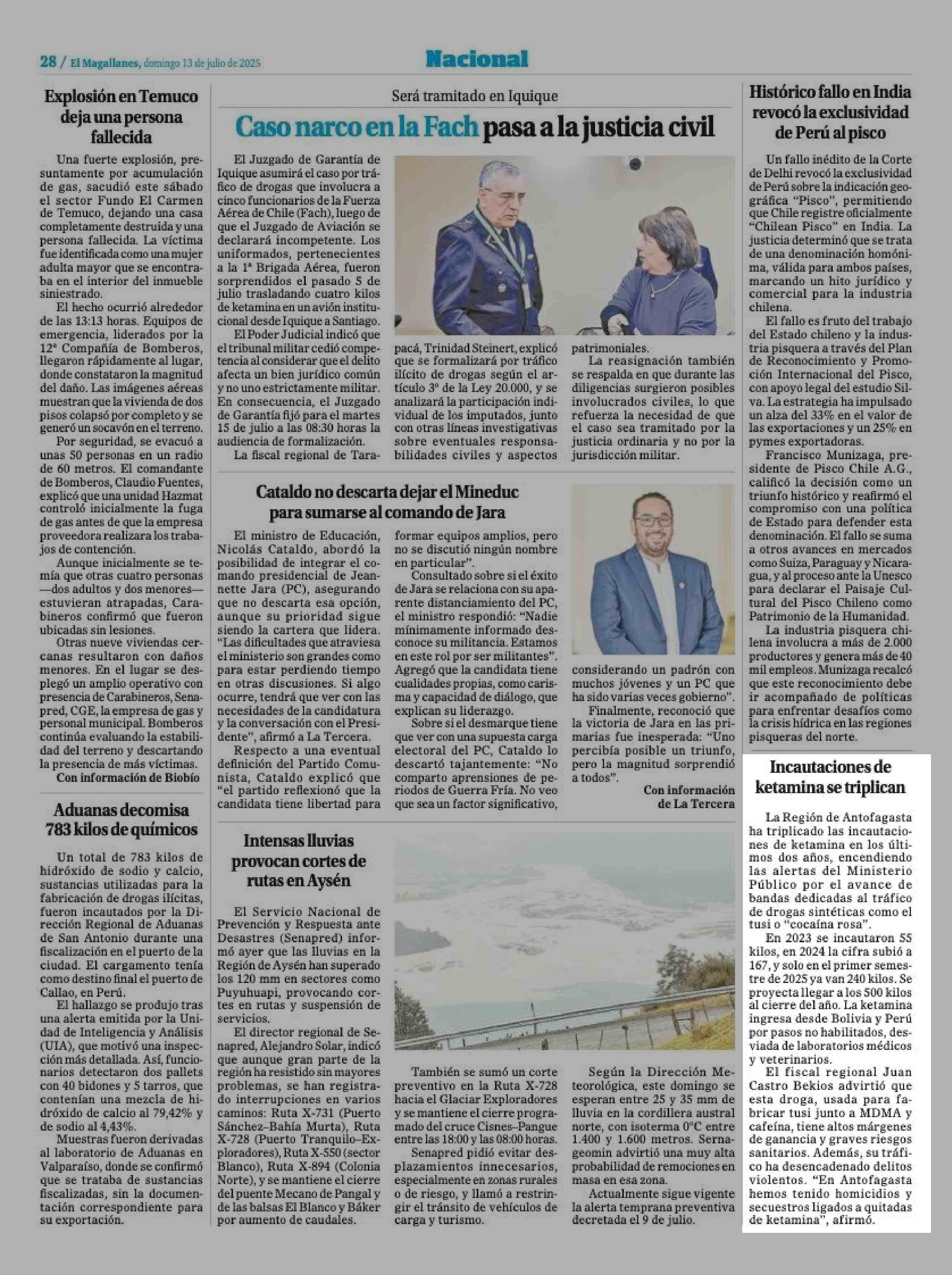 28 / El Magallanes, domingo 13 de julio de 2025

Nacional

Explosión en Temuco deja una persona fallecida

Una fuerte explosión, presuntamente por acumulación de gas, sacudió este sábado el sector Fundo El Carmen de Temuco, dejando una casa completamente destruida y una persona fallecida. La víctima fue identificada como una mujer adulta mayor que se encontraba en el interior del inmueble siniestrado.

El hecho ocurrió alrededor de las 13:13 horas. Equipos de emergencia, liderados por la 12ª Compañía de Bomberos, llegaron rápidamente al lugar, donde constataron la magnitud del daño. Las imágenes aéreas muestran que la vivienda de dos pisos colapsó por completo y se generó un socavón en el terreno.

Por seguridad, se evacuó a unas 50 personas en un radio de 60 metros. El comandante de Bomberos, Claudio Fuentes, explicó que una unidad Hazmat controló inicialmente la fuga de gas antes de que la empresa proveedora realizara los trabajos de contención.

Aunque inicialmente se temía que otras cuatro personas —dos adultos y dos menores— estuvieran atrapadas, Carabineros confirmó que fueron ubicadas sin lesiones.

Otras nueve viviendas cercanas resultaron con daños menores. En el lugar se desplegó un amplio operativo con presencia de Carabineros, Senapred, CGE, la empresa de gas y personal municipal. Bomberos continúa evaluando la estabilidad del terreno y descartando la presencia de más víctimas.

Con información de Biobío

Aduanas decomisa 783 kilos de químicos

Un total de 783 kilos de hidróxido de sodio y calcio, sustancias utilizadas para la fabricación de drogas ilícitas, fueron incautados por la Dirección Regional de Aduanas de San Antonio durante una fiscalización en el puerto de la ciudad. El cargamento tenía como destino final el puerto de Callao, en Perú.

El hallazgo se produjo tras una alerta emitida por la Unidad de Inteligencia y Análisis (UIA), que motivó una inspección más detallada. Así, funcionarios detectaron dos pallets con 40 bidones y 5 tarros, que contenían una mezcla de hidróxido de calcio al 79,42% y de sodio al 4,43%.

Muestras fueron derivadas al laboratorio de Aduanas en Valparaíso, donde se confirmó que se trataba de sustancias fiscalizadas, sin la documentación correspondiente para su exportación.

Será tramitado en Iquique

Caso narco en la Fach pasa a la justicia civil

El Juzgado de Garantía de Iquique asumirá el caso por tráfico de drogas que involucra a cinco funcionarios de la Fuerza Aérea de Chile (Fach), luego de que el Juzgado de Aviación se declarará incompetente. Los uniformados, pertenecientes a la 1ª Brigada Aérea, fueron sorprendidos el pasado 5 de julio trasladando cuatro kilos de ketamina en un avión institucional desde Iquique a Santiago.

El Poder Judicial indicó que el tribunal militar cedió competencia al considerar que el delito afecta un bien jurídico común y no uno estrictamente militar. En consecuencia, el Juzgado de Garantía fijó para el martes 15 de julio a las 08:30 horas la audiencia de formalización.

La fiscal regional de Tarapacá, Trinidad Steinert, explicó que se formalizará por tráfico ilícito de drogas según el artículo 3º de la Ley 20.000, y se analizará la participación individual de los imputados, junto con otras líneas investigativas sobre eventuales responsabilidades civiles y aspectos patrimoniales.

La reasignación también se respalda en que durante las diligencias surgieron posibles involucrados civiles, lo que refuerza la necesidad de que el caso sea tramitado por la justicia ordinaria y no por la jurisdicción militar.

Cataldo no descarta dejar el Mineduc para sumarse al comando de Jara

El ministro de Educación, Nicolás Cataldo, abordó la posibilidad de integrar el comando presidencial de Jeannette Jara (PC), asegurando que no descarta esa opción, aunque su prioridad sigue siendo la cartera que lidera. "Las dificultades que atraviesa el ministerio son grandes como para estar perdiendo tiempo en otras discusiones. Si algo ocurre, tendrá que ver con las necesidades de la candidatura y la conversación con el Presidente", afirmó a La Tercera.

Respecto a una eventual definición del Partido Comunista, Cataldo explicó que "el partido reflexionó que la candidata tiene libertad para formar equipos amplios, pero no se discutió ningún nombre en particular".

Consultado sobre si el éxito de Jara se relaciona con su aparente distanciamiento del PC, el ministro respondió: "Nadie mínimamente informado desconoce su militancia. Estamos en este rol por ser militantes". Agregó que la candidata tiene cualidades propias, como carisma y capacidad de diálogo, que explican su liderazgo.

Sobre si el desmarque tiene que ver con una supuesta carga electoral del PC, Cataldo lo descartó tajantemente: "No comparto aprensiones de periodos de Guerra Fría. No veo que sea un factor significativo, considerando un padrón con muchos jóvenes y un PC que ha sido varias veces gobierno".

Finalmente, reconoció que la victoria de Jara en las primarias fue inesperada: "Uno percibía posible un triunfo, pero la magnitud sorprendió a todos".

Con información de La Tercera

Intensas lluvias provocan cortes de rutas en Aysén

El Servicio Nacional de Prevención y Respuesta ante Desastres (Senapred) informó ayer que las lluvias en la Región de Aysén han superado los 120 mm en sectores como Puyuhuapi, provocando cortes en rutas y suspensión de servicios.

El director regional de Senapred, Alejandro Solar, indicó que aunque gran parte de la región ha resistido sin mayores problemas, se han registrado interrupciones en varios caminos: Ruta X-731 (Puerto Sánchez–Bahía Murta), Ruta X-728 (Puerto Tranquilo–Exploradores), Ruta X-550 (sector Blanco), Ruta X-894 (Colonia Norte), y se mantiene el cierre del puente Mecano de Pangal y de las balsas El Blanco y Báker por aumento de caudales.

También se sumó un corte preventivo en la Ruta X-728 hacia el Glaciar Exploradores y se mantiene el cierre programado del cruce Cisnes–Pangue entre las 18:00 y las 08:00 horas.

Senapred pidió evitar desplazamientos innecesarios, especialmente en zonas rurales o de riesgo, y llamó a restringir el tránsito de vehículos de carga y turismo.

Según la Dirección Meteorológica, este domingo se esperan entre 25 y 35 mm de lluvia en la cordillera austral norte, con isoterma 0°C entre 1.400 y 1.600 metros. Sernageomin advirtió una muy alta probabilidad de remociones en masa en esa zona.

Actualmente sigue vigente la alerta temprana preventiva decretada el 9 de julio.

Histórico fallo en India revocó la exclusividad de Perú al pisco

Un fallo inédito de la Corte de Delhi revocó la exclusividad de Perú sobre la indicación geográfica "Pisco", permitiendo que Chile registre oficialmente "Chilean Pisco" en India. La justicia determinó que se trata de una denominación homónima, válida para ambos países, marcando un hito jurídico y comercial para la industria chilena.

El fallo es fruto del trabajo del Estado chileno y la industria pisquera a través del Plan de Reconocimiento y Promoción Internacional del Pisco, con apoyo legal del estudio Silva. La estrategia ha impulsado un alza del 33% en el valor de las exportaciones y un 25% en pymes exportadoras.

Francisco Munizaga, presidente de Pisco Chile A.G., calificó la decisión como un triunfo histórico y reafirmó el compromiso con una política de Estado para defender esta denominación. El fallo se suma a otros avances en mercados como Suiza, Paraguay y Nicaragua, y al proceso ante la Unesco para declarar el Paisaje Cultural del Pisco Chileno como Patrimonio de la Humanidad.

La industria pisquera chilena involucra a más de 2.000 productores y genera más de 40 mil empleos. Munizaga recalcó que este reconocimiento debe ir acompañado de políticas para enfrentar desafíos como la crisis hídrica en las regiones pisqueras del norte.

Incautaciones de ketamina se triplican

La Región de Antofagasta ha triplicado las incautaciones de ketamina en los últimos dos años, encendiendo las alertas del Ministerio Público por el avance de bandas dedicadas al tráfico de drogas sintéticas como el tusi o "cocaína rosa".

En 2023 se incautaron 55 kilos, en 2024 la cifra subió a 167, y solo en el primer semestre de 2025 ya van 240 kilos. Se proyecta llegar a los 500 kilos al cierre del año. La ketamina ingresa desde Bolivia y Perú por pasos no habilitados, desviada de laboratorios médicos y veterinarios.

El fiscal regional Juan Castro Bekios advirtió que esta droga, usada para fabricar tusi junto a MDMA y cafeína, tiene altos márgenes de ganancia y graves riesgos sanitarios. Además, su tráfico ha desencadenado delitos violentos. "En Antofagasta hemos tenido homicidios y secuestros ligados a quitadas de ketamina", afirmó.